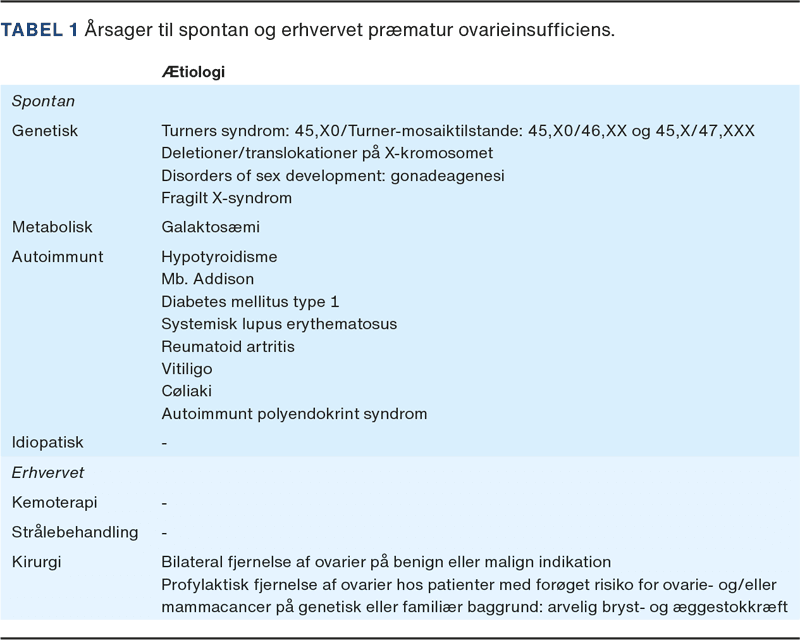 TABEL 1 Årsager til spontan og erhvervet præmatur ovarieinsufficiens.

| | Ætiologi |
|---|---|
| *Spontan* | |
| Genetisk | Turners syndrom: 45,X0/Turner-mosaiktilstande: 45,X0/46,XX og 45,X/47,XXX<br>Deletioner/translokationer på X-kromosomet<br>Disorders of sex development: gonadeagenesi<br>Fragilt X-syndrom |
| Metabolisk | Galaktosæmi |
| Autoimmunt | Hypotyroidisme<br>Mb. Addison<br>Diabetes mellitus type 1<br>Systemisk lupus erythematosus<br>Reumatoid artritis<br>Vitiligo<br>Cøliaki<br>Autoimmunt polyendokrint syndrom |
| Idiopatisk | - |
| *Erhvervet* | |
| Kemoterapi | - |
| Strålebehandling | - |
| Kirurgi | Bilateral fjernelse af ovarier på benign eller malign indikation<br>Profylaktisk fjernelse af ovarier hos patienter med forøget risiko for ovarie- og/eller mammacancer på genetisk eller familiær baggrund: arvelig bryst- og æggestokkræft |